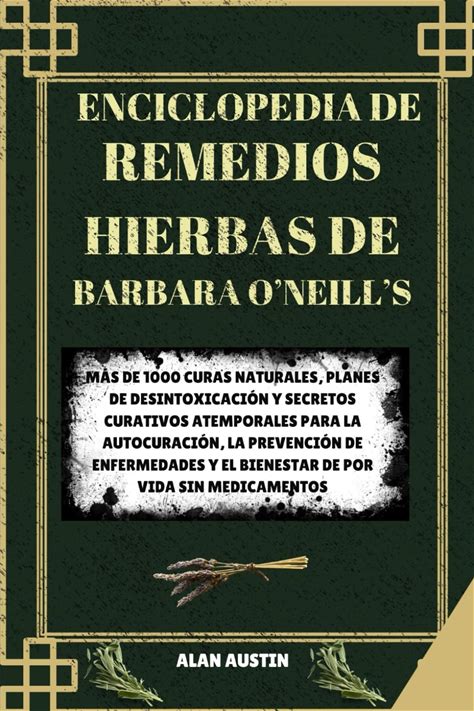 ENCICLOPEDIA DE
REMEDIOS
HIERBAS DE
BARBARA O'NEILL'S

MÁS DE 1000 CURAS NATURALES, PLANES DE DESINTOXICACIÓN Y SECRETOS CURATIVOS ATEMPORALES PARA LA AUTOCURACIÓN, LA PREVENCIÓN DE ENFERMEDADES Y EL BIENESTAR DE POR VIDA SIN MEDICAMENTOS

ALAN AUSTIN